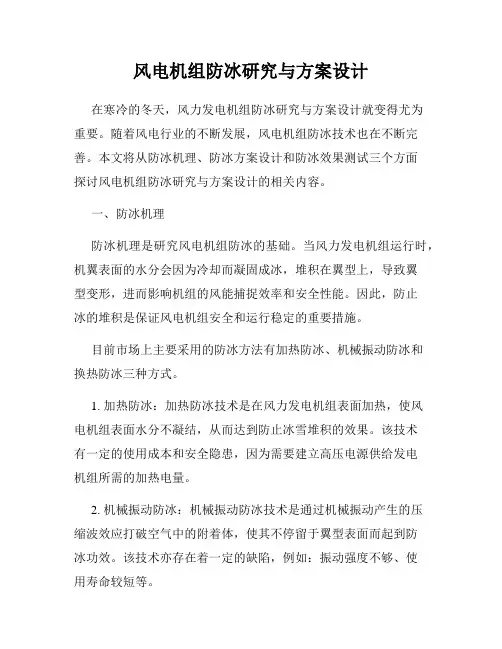 风电机组防冰研究与方案设计

在寒冷的冬天，风力发电机组防冰研究与方案设计就变得尤为重要。随着风电行业的不断发展，风电机组防冰技术也在不断完善。本文将从防冰机理、防冰方案设计和防冰效果测试三个方面探讨风电机组防冰研究与方案设计的相关内容。

一、防冰机理

防冰机理是研究风电机组防冰的基础。当风力发电机组运行时，机翼表面的水分会因为冷却而凝固成冰，堆积在翼型上，导致翼型变形，进而影响机组的风能捕捉效率和安全性能。因此，防止冰的堆积是保证风电机组安全和运行稳定的重要措施。

目前市场上主要采用的防冰方法有加热防冰、机械振动防冰和换热防冰三种方式。

1. 加热防冰：加热防冰技术是在风力发电机组表面加热，使风电机组表面水分不凝结，从而达到防止冰雪堆积的效果。该技术有一定的使用成本和安全隐患，因为需要建立高压电源供给发电机组所需的加热电量。

2. 机械振动防冰：机械振动防冰技术是通过机械振动产生的压缩波效应打破空气中的附着体，使其不停留于翼型表面而起到防冰功效。该技术亦存在着一定的缺陷，例如：振动强度不够、使用寿命较短等。